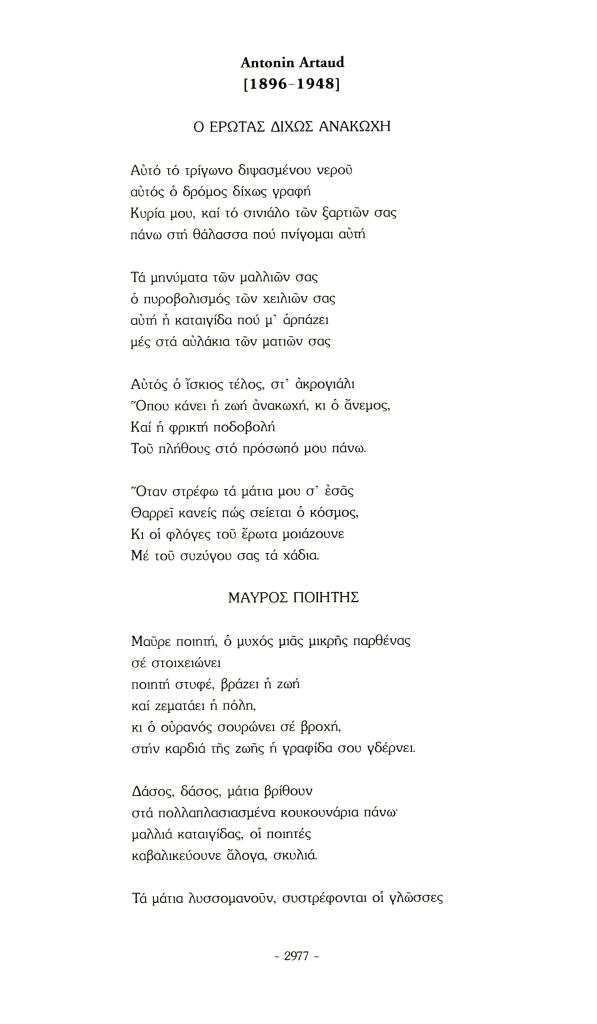 Antonin Artaud
[1896-1948]

Ο ΕΡΩΤΑΣ ΔΙΧΩΣ ΑΝΑΚΩΧΗ

Αὐτό τό τρίγωνο διψασμένου νεροῦ
αὐτός ὁ δρόμος δίχως γραφή
Κυρία μου, καί τό σινιάλο τῶν ξαρτιῶν σας
πάνω στή θάλασσα πού πνίγομαι αὐτή

Τά μηνύματα τῶν μαλλιῶν σας
ὁ πυροβολισμός τῶν χειλιῶν σας
αὐτή ἡ καταιγίδα πού μ' ἁρπάζει
μές στά αὐλάκια τῶν ματιῶν σας

Αὐτός ὁ ἴσκιος τέλος, στ' ἀκρογιάλι
Ὅπου κάνει ἡ ζωή ἀνακωχή, κι ὁ ἄνεμος,
Καί ἡ φρικτή ποδοβολή
Τοῦ πλήθους στό πρόσωπό μου πάνω.

Ὅταν στρέφω τά μάτια μου σ' ἐσᾶς
Θαρρεῖ κανείς πώς σείεται ὁ κόσμος,
Κι οἱ φλόγες τοῦ ἔρωτα μοιάζουνε
Μέ τοῦ συζύγου σας τά χάδια.

ΜΑΥΡΟΣ ΠΟΙΗΤΗΣ

Μαῦρε ποιητή, ὁ μυχός μιᾶς μικρῆς παρθένας
σέ στοιχειώνει
ποιητή στυφέ, βράζει ἡ ζωή
καί ζεματάει ἡ πόλη,
κι ὁ οὐρανός σουρώνει σέ βροχή,
στήν καρδιά τῆς ζωῆς ἡ γραφίδα σου γδέρνει.

Δάσος, δάσος, μάτια βρίθουν
στά πολλαπλασιασμένα κουκουνάρια πάνω·
μαλλιά καταιγίδας, οἱ ποιητές
καβαλικεύουνε ἄλογα, σκυλιά.

Τά μάτια λυσσομανοῦν, συστρέφονται οἱ γλῶσσες

- 2977 -